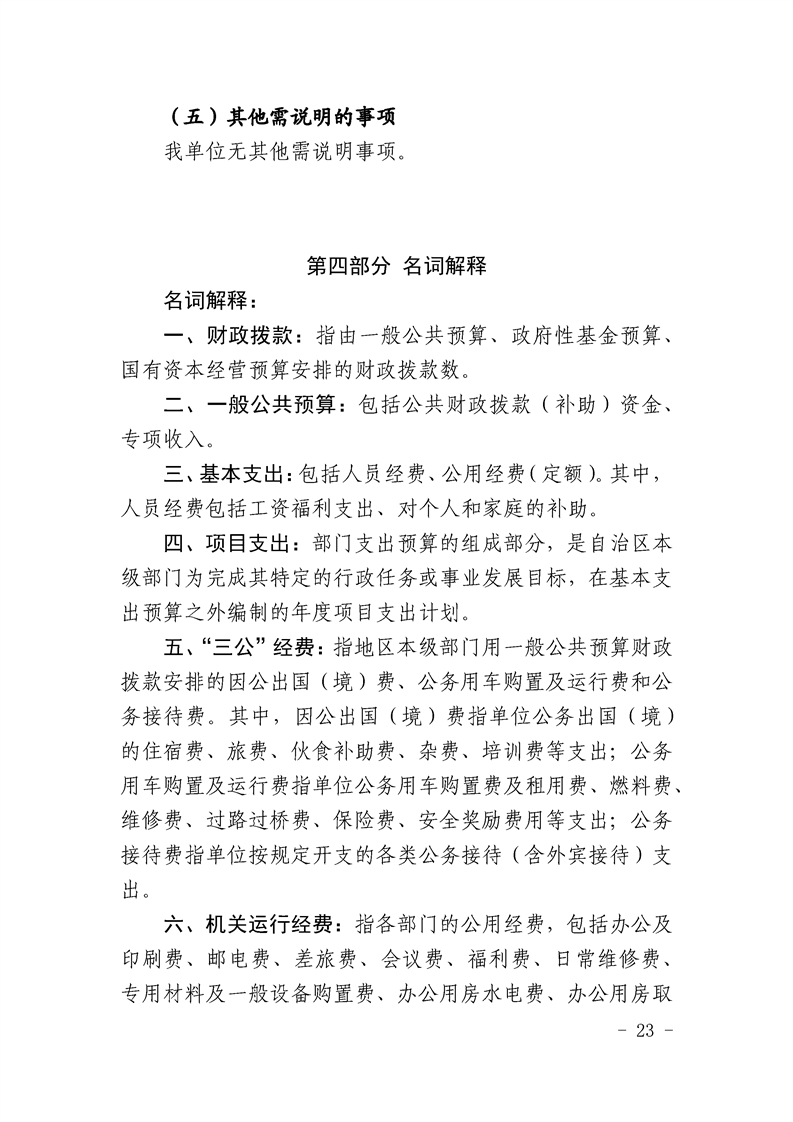 （五）其他需说明的事项

我单位无其他需说明事项。

第四部分 名词解释

名词解释：

一、财政拨款：指由一般公共预算、政府性基金预算、国有资本经营预算安排的财政拨款数。

二、一般公共预算：包括公共财政拨款（补助）资金、专项收入。

三、基本支出：包括人员经费、公用经费（定额）。其中，人员经费包括工资福利支出、对个人和家庭的补助。

四、项目支出：部门支出预算的组成部分，是自治区本级部门为完成其特定的行政任务或事业发展目标，在基本支出预算之外编制的年度项目支出计划。

五、“三公”经费：指地区本级部门用一般公共预算财政拨款安排的因公出国（境）费、公务用车购置及运行费和公务接待费。其中，因公出国（境）费指单位公务出国（境）的住宿费、旅费、伙食补助费、杂费、培训费等支出；公务用车购置及运行费指单位公务用车购置费及租用费、燃料费、维修费、过路过桥费、保险费、安全奖励费用等支出；公务接待费指单位按规定开支的各类公务接待（含外宾接待）支出。

六、机关运行经费：指各部门的公用经费，包括办公及印刷费、邮电费、差旅费、会议费、福利费、日常维修费、专用材料及一般设备购置费、办公用房水电费、办公用房取

- 23 -